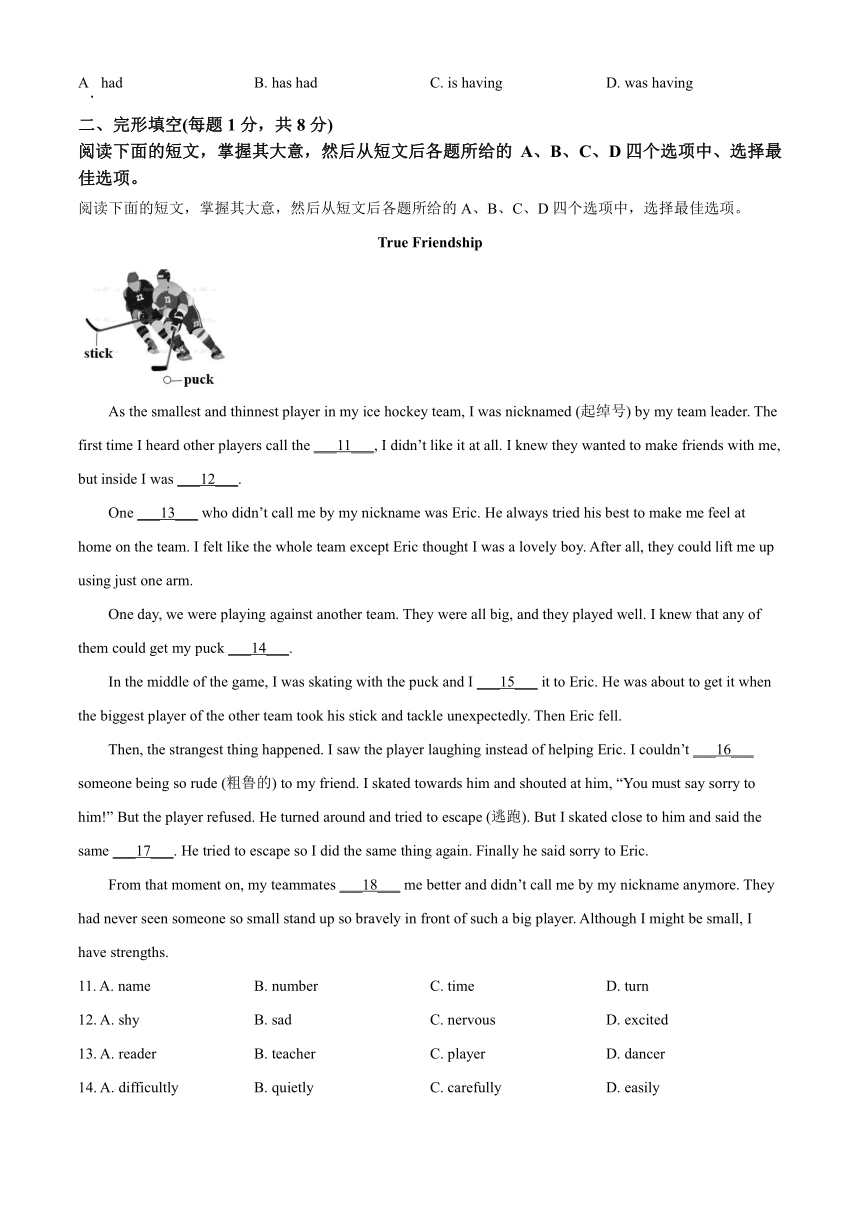 A. had B. has had C. is having D. was having

二、完形填空(每题 1 分，共 8 分)

阅读下面的短文，掌握其大意，然后从短文后各题所给的 A、B、C、D 四个选项中、选择最佳选项。

阅读下面的短文，掌握其大意，然后从短文后各题所给的 A、B、C、D 四个选项中，选择最佳选项。

True Friendship

stick

puck

As the smallest and thinnest player in my ice hockey team, I was nicknamed (起绰号) by my team leader. The first time I heard other players call the ___11___, I didn't like it at all. I knew they wanted to make friends with me, but inside I was ___12___.

One ___13___ who didn't call me by my nickname was Eric. He always tried his best to make me feel at home on the team. I felt like the whole team except Eric thought I was a lovely boy. After all, they could lift me up using just one arm.

One day, we were playing against another team. They were all big, and they played well. I knew that any of them could get my puck ___14___.

In the middle of the game, I was skating with the puck and I ___15___ it to Eric. He was about to get it when the biggest player of the other team took his stick and tackle unexpectedly. Then Eric fell.

Then, the strangest thing happened. I saw the player laughing instead of helping Eric. I couldn't ___16___ someone being so rude (粗鲁的) to my friend. I skated towards him and shouted at him, "You must say sorry to him!" But the player refused. He turned around and tried to escape (逃跑). But I skated close to him and said the same ___17___. He tried to escape so I did the same thing again. Finally he said sorry to Eric.

From that moment on, my teammates ___18___ me better and didn't call me by my nickname anymore. They had never seen someone so small stand up so bravely in front of such a big player. Although I might be small, I have strengths.

11. A. name B. number C. time D. turn

12. A. shy B. sad C. nervous D. excited

13. A. reader B. teacher C. player D. dancer

14. A. difficultly B. quietly C. carefully D. easily